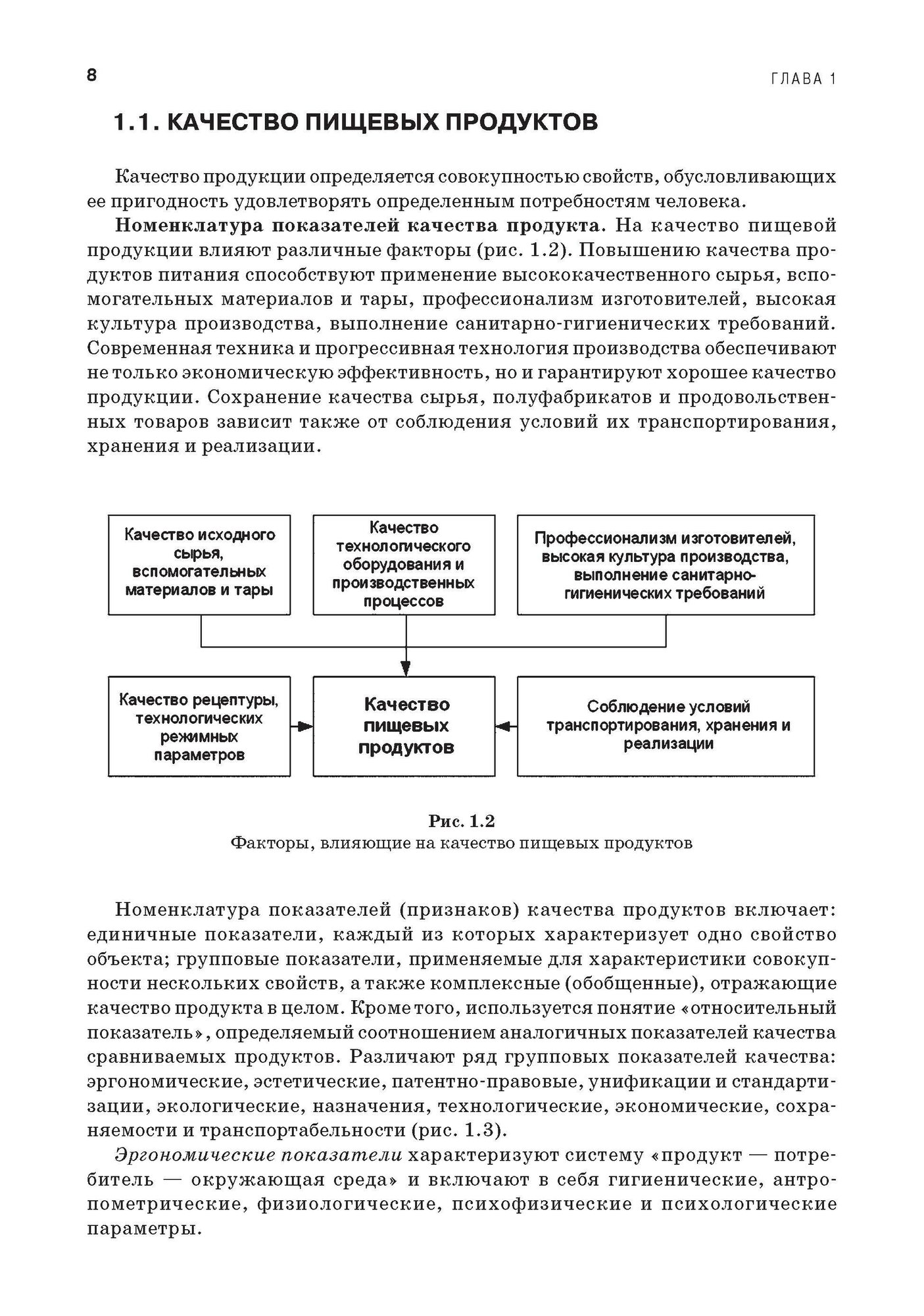 8

ГЛАВА 1

1.1. КАЧЕСТВО ПИЩЕВЫХ ПРОДУКТОВ

Качество продукции определяется совокупностью свойств, обусловливающих ее пригодность удовлетворять определенным потребностям человека.

Номенклатура показателей качества продукта. На качество пищевой продукции влияют различные факторы (рис. 1.2). Повышению качества продуктов питания способствуют применение высококачественного сырья, вспомогательных материалов и тары, профессионализм изготовителей, высокая культура производства, выполнение санитарно-гигиенических требований. Современная техника и прогрессивная технология производства обеспечивают не только экономическую эффективность, но и гарантируют хорошее качество продукции. Сохранение качества сырья, полуфабрикатов и продовольственных товаров зависит также от соблюдения условий их транспортирования, хранения и реализации.

Качество исходного сырья, вспомогательных материалов и тары

Качество технологического оборудования и производственных процессов

Профессионализм изготовителей, высокая культура производства, выполнение санитарно-гигиенических требований

Качество рецептуры, технологических режимных параметров

Качество пищевых продуктов

Соблюдение условий транспортирования, хранения и реализации

Рис. 1.2
Факторы, влияющие на качество пищевых продуктов

Номенклатура показателей (признаков) качества продуктов включает: единичные показатели, каждый из которых характеризует одно свойство объекта; групповые показатели, применяемые для характеристики совокупности нескольких свойств, а также комплексные (обобщенные), отражающие качество продукта в целом. Кроме того, используется понятие «относительный показатель», определяемый соотношением аналогичных показателей качества сравниваемых продуктов. Различают ряд групповых показателей качества: эргономические, эстетические, патентно-правовые, унификации и стандартизации, экологические, назначения, технологические, экономические, сохраняемости и транспортабельности (рис. 1.3).

Эргономические показатели характеризуют систему «продукт — потребитель — окружающая среда» и включают в себя гигиенические, антропометрические, физиологические, психофизические и психологические параметры.